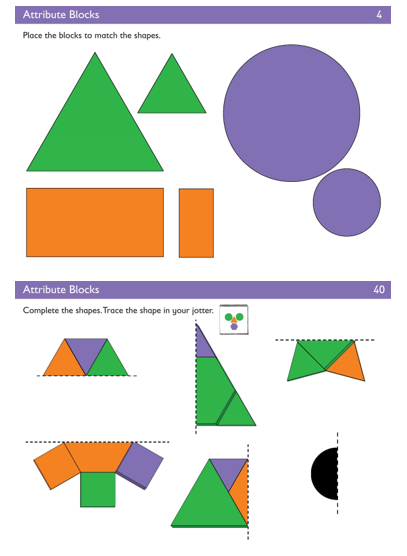 Attribute Blocks 4

Place the blocks to match the shapes.

Attribute Blocks 40

Complete the shapes. Trace the shape in your jotter.